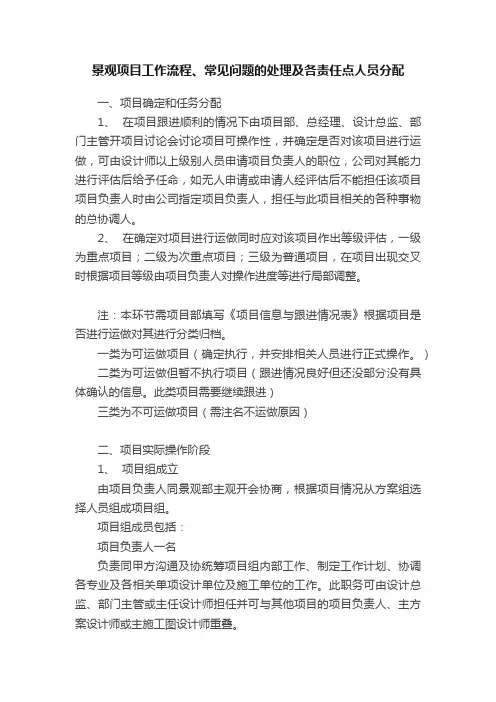 景观项目工作流程、常见问题的处理及各责任点人员分配

一、项目确定和任务分配

1、 在项目跟进顺利的情况下由项目部、总经理、设计总监、部门主管开项目讨论会讨论项目可操作性，并确定是否对该项目进行运做，可由设计师以上级别人员申请项目负责人的职位，公司对其能力进行评估后给予任命，如无人申请或申请人经评估后不能担任该项目项目负责人时由公司指定项目负责人，担任与此项目相关的各种事物的总协调人。

2、 在确定对项目进行运做同时应对该项目作出等级评估，一级为重点项目；二级为次重点项目；三级为普通项目，在项目出现交叉时根据项目等级由项目负责人对操作进度等进行局部调整。

注：本环节需项目部填写《项目信息与跟进情况表》根据项目是否进行运做对其进行分类归档。

一类为可运做项目（确定执行，并安排相关人员进行正式操作。）

二类为可运做但暂不执行项目（跟进情况良好但还没部分没有具体确认的信息。此类项目需要继续跟进）

三类为不可运做项目（需注名不运做原因）

二、项目实际操作阶段

1、 项目组成立

由项目负责人同景观部主观开会协商，根据项目情况从方案组选择人员组成项目组。

项目组成员包括：

项目负责人一名

负责同甲方沟通及协统筹项目组内部工作、制定工作计划、协调各专业及各相关单项设计单位及施工单位的工作。此职务可由设计总监、部门主管或主任设计师担任并可与其他项目的项目负责人、主方案设计师或主施工图设计师重叠。